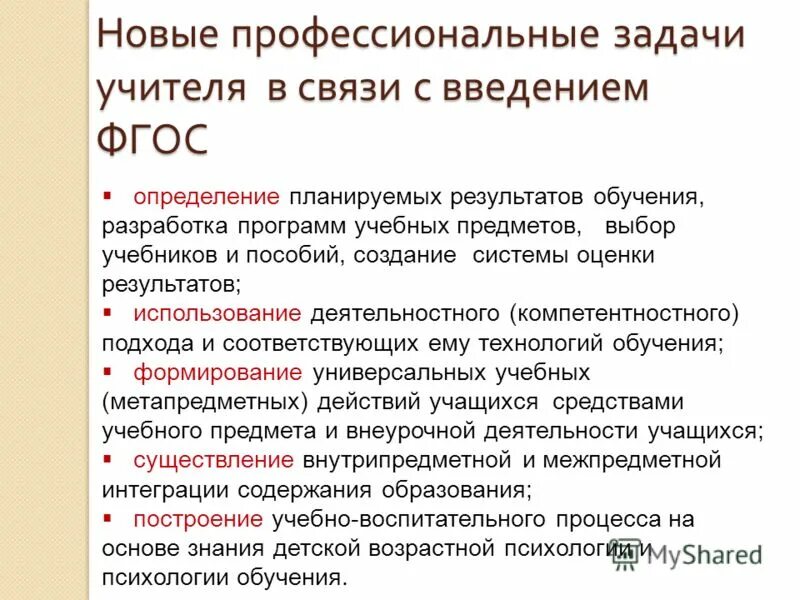 Новые профессиональные задачи учителя в связи с введением ФГОС

▪ определение планируемых результатов обучения, разработка программ учебных предметов, выбор учебников и пособий, создание системы оценки результатов;
▪ использование деятельностного (компетентностного) подхода и соответствующих ему технологий обучения;
▪ формирование универсальных учебных (метапредметных) действий учащихся средствами учебного предмета и внеурочной деятельности учащихся;
▪ существление внутрипредметной и межпредметной интеграции содержания образования;
▪ построение учебно-воспитательного процесса на основе знания детской возрастной психологии и психологии обучения.

MyShared